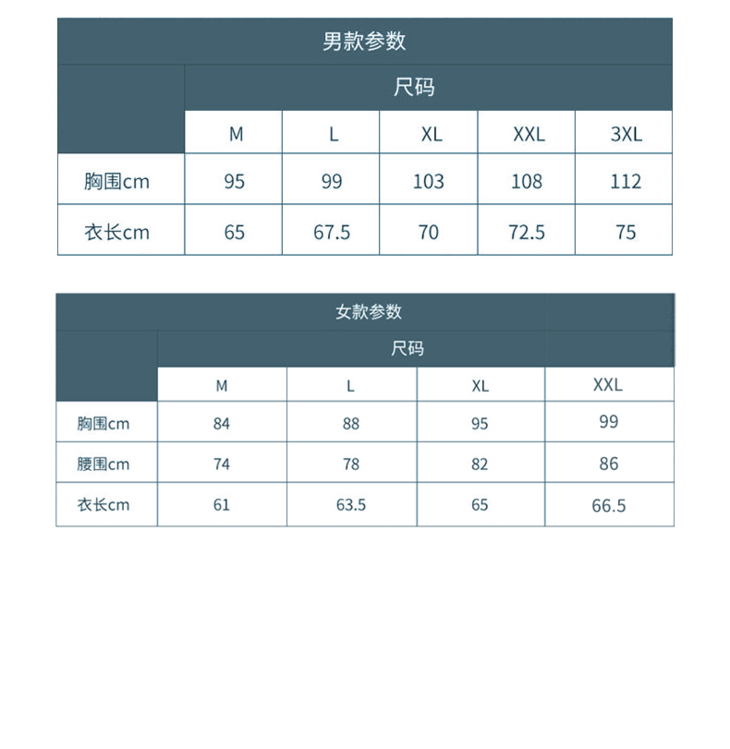 男款参数

| | 尺码 | | | | |
|---|---|---|---|---|---|
| | M | L | XL | XXL | 3XL |
| 胸围cm | 95 | 99 | 103 | 108 | 112 |
| 衣长cm | 65 | 67.5 | 70 | 72.5 | 75 |

女款参数

| | 尺码 | | | |
|---|---|---|---|---|
| | M | L | XL | XXL |
| 胸围cm | 84 | 88 | 95 | 99 |
| 腰围cm | 74 | 78 | 82 | 86 |
| 衣长cm | 61 | 63.5 | 65 | 66.5 |